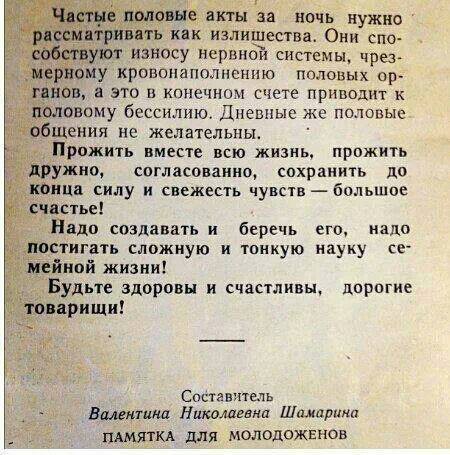 Частые половые акты за ночь нужно рассматривать как излишества. Они способствуют износу нервной системы, чрезмерному кровонаполнению половых органов, а это в конечном счете приводит к половому бессилию. Дневные же половые общения не желательны.

Прожить вместе всю жизнь, прожить дружно, согласованно, сохранить до конца силу и свежесть чувств — большое счастье!

Надо создавать и беречь его, надо постигать сложную и тонкую науку семейной жизни!

Будьте здоровы и счастливы, дорогие товарищи!

Составитель
Валентина Николаевна Шамарина
ПАМЯТКА ДЛЯ МОЛОДОЖЕНОВ